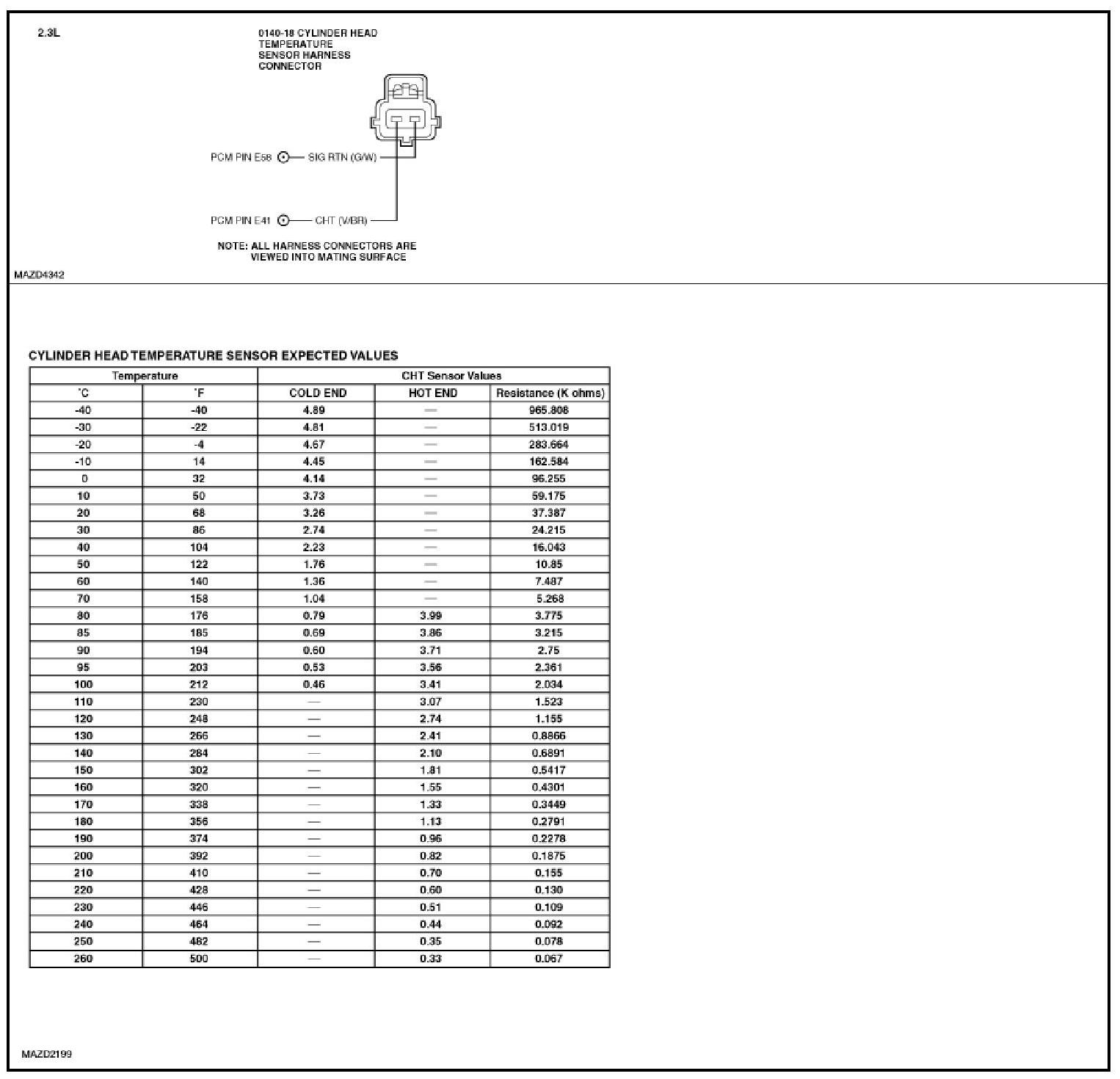 2.3L

0140-18 CYLINDER HEAD TEMPERATURE SENSOR HARNESS CONNECTOR

PCM PIN E58 — SIG RTN (G/W)

PCM PIN E41 — CHT (V/BR)

NOTE: ALL HARNESS CONNECTORS ARE VIEWED INTO MATING SURFACE

MAZD4342

CYLINDER HEAD TEMPERATURE SENSOR EXPECTED VALUES

| Temperature | | CHT Sensor Values | | |
|---|---|---|---|---|
| °C | °F | COLD END | HOT END | Resistance (K ohms) |
| -40 | -40 | 4.89 | — | 965.808 |
| -30 | -22 | 4.81 | — | 513.019 |
| -20 | -4 | 4.67 | — | 283.664 |
| -10 | 14 | 4.45 | — | 162.584 |
| 0 | 32 | 4.14 | — | 96.255 |
| 10 | 50 | 3.73 | — | 59.175 |
| 20 | 68 | 3.26 | — | 37.387 |
| 30 | 86 | 2.74 | — | 24.215 |
| 40 | 104 | 2.23 | — | 16.043 |
| 50 | 122 | 1.76 | — | 10.85 |
| 60 | 140 | 1.36 | — | 7.487 |
| 70 | 158 | 1.04 | — | 5.268 |
| 80 | 176 | 0.79 | 3.99 | 3.775 |
| 85 | 185 | 0.69 | 3.86 | 3.215 |
| 90 | 194 | 0.60 | 3.71 | 2.75 |
| 95 | 203 | 0.53 | 3.56 | 2.361 |
| 100 | 212 | 0.46 | 3.41 | 2.034 |
| 110 | 230 | — | 3.07 | 1.523 |
| 120 | 248 | — | 2.74 | 1.155 |
| 130 | 266 | — | 2.41 | 0.8866 |
| 140 | 284 | — | 2.10 | 0.6891 |
| 150 | 302 | — | 1.81 | 0.5417 |
| 160 | 320 | — | 1.55 | 0.4301 |
| 170 | 338 | — | 1.33 | 0.3449 |
| 180 | 356 | — | 1.13 | 0.2791 |
| 190 | 374 | — | 0.96 | 0.2278 |
| 200 | 392 | — | 0.82 | 0.1875 |
| 210 | 410 | — | 0.70 | 0.155 |
| 220 | 428 | — | 0.60 | 0.130 |
| 230 | 446 | — | 0.51 | 0.109 |
| 240 | 464 | — | 0.44 | 0.092 |
| 250 | 482 | — | 0.35 | 0.078 |
| 260 | 500 | — | 0.33 | 0.067 |

MAZD2199